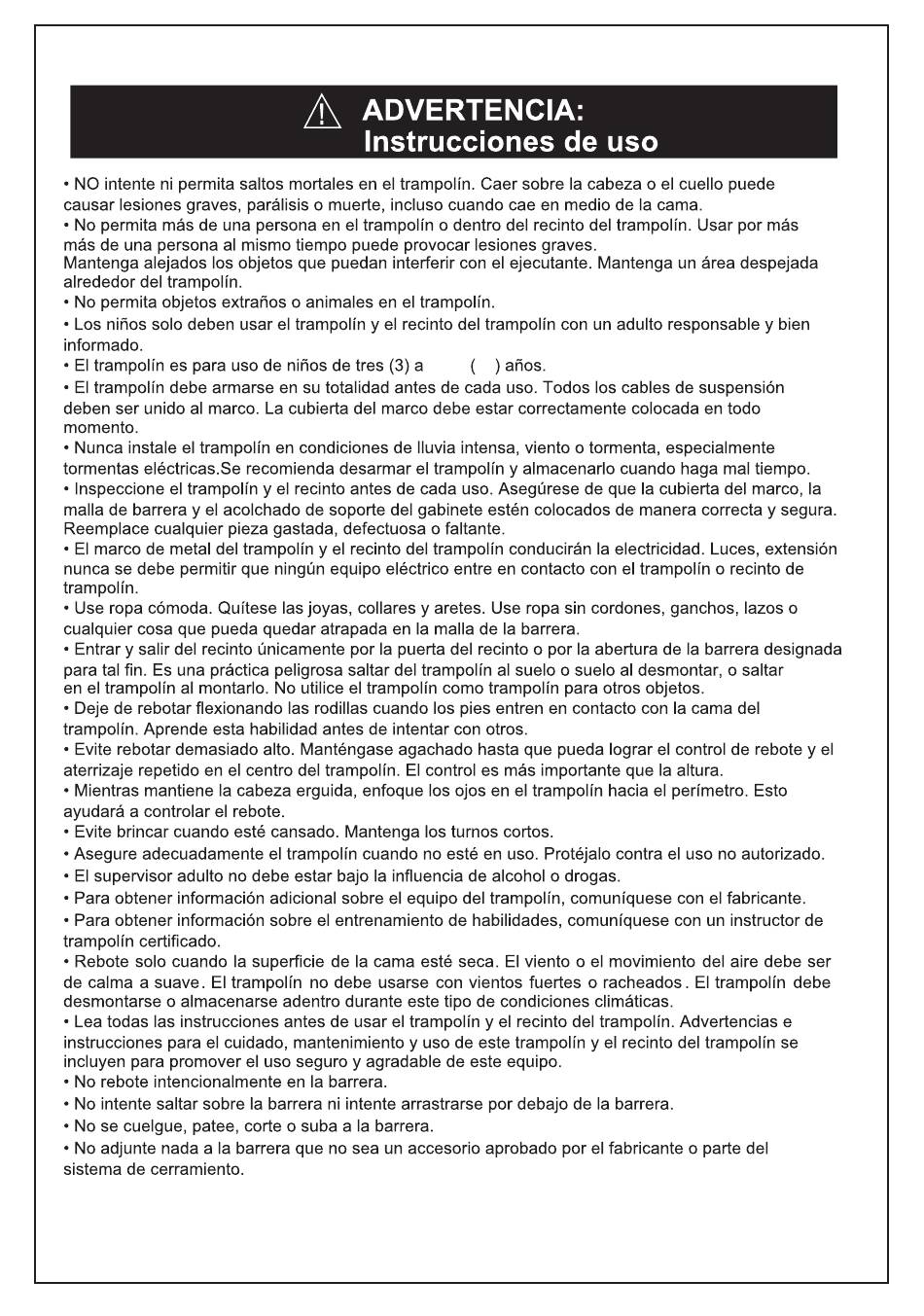 ADVERTENCIA:
Instrucciones de uso

• NO intente ni permita saltos mortales en el trampolín. Caer sobre la cabeza o el cuello puede causar lesiones graves, parálisis o muerte, incluso cuando cae en medio de la cama.
• No permita más de una persona en el trampolín o dentro del recinto del trampolín. Usar por más más de una persona al mismo tiempo puede provocar lesiones graves.
Mantenga alejados los objetos que puedan interferir con el ejecutante. Mantenga un área despejada alrededor del trampolín.
• No permita objetos extraños o animales en el trampolín.
• Los niños solo deben usar el trampolín y el recinto del trampolín con un adulto responsable y bien informado.
• El trampolín es para uso de niños de tres (3) a ( ) años.
• El trampolín debe armarse en su totalidad antes de cada uso. Todos los cables de suspensión deben ser unido al marco. La cubierta del marco debe estar correctamente colocada en todo momento.
• Nunca instale el trampolín en condiciones de lluvia intensa, viento o tormenta, especialmente tormentas eléctricas.Se recomienda desarmar el trampolín y almacenarlo cuando haga mal tiempo.
• Inspeccione el trampolín y el recinto antes de cada uso. Asegúrese de que la cubierta del marco, la malla de barrera y el acolchado de soporte del gabinete estén colocados de manera correcta y segura. Reemplace cualquier pieza gastada, defectuosa o faltante.
• El marco de metal del trampolín y el recinto del trampolín conducirán la electricidad. Luces, extensión nunca se debe permitir que ningún equipo eléctrico entre en contacto con el trampolín o recinto de trampolín.
• Use ropa cómoda. Quítese las joyas, collares y aretes. Use ropa sin cordones, ganchos, lazos o cualquier cosa que pueda quedar atrapada en la malla de la barrera.
• Entrar y salir del recinto únicamente por la puerta del recinto o por la abertura de la barrera designada para tal fin. Es una práctica peligrosa saltar del trampolín al suelo o suelo al desmontar, o saltar en el trampolín al montarlo. No utilice el trampolín como trampolín para otros objetos.
• Deje de rebotar flexionando las rodillas cuando los pies entren en contacto con la cama del trampolín. Aprende esta habilidad antes de intentar con otros.
• Evite rebotar demasiado alto. Manténgase agachado hasta que pueda lograr el control de rebote y el aterrizaje repetido en el centro del trampolín. El control es más importante que la altura.
• Mientras mantiene la cabeza erguida, enfoque los ojos en el trampolín hacia el perímetro. Esto ayudará a controlar el rebote.
• Evite brincar cuando esté cansado. Mantenga los turnos cortos.
• Asegure adecuadamente el trampolín cuando no esté en uso. Protéjalo contra el uso no autorizado.
• El supervisor adulto no debe estar bajo la influencia de alcohol o drogas.
• Para obtener información adicional sobre el equipo del trampolín, comuníquese con el fabricante.
• Para obtener información sobre el entrenamiento de habilidades, comuníquese con un instructor de trampolín certificado.
• Rebote solo cuando la superficie de la cama esté seca. El viento o el movimiento del aire debe ser de calma a suave. El trampolín no debe usarse con vientos fuertes o racheados. El trampolín debe desmontarse o almacenarse adentro durante este tipo de condiciones climáticas.
• Lea todas las instrucciones antes de usar el trampolín y el recinto del trampolín. Advertencias e instrucciones para el cuidado, mantenimiento y uso de este trampolín y el recinto del trampolín se incluyen para promover el uso seguro y agradable de este equipo.
• No rebote intencionalmente en la barrera.
• No intente saltar sobre la barrera ni intente arrastrarse por debajo de la barrera.
• No se cuelgue, patee, corte o suba a la barrera.
• No adjunte nada a la barrera que no sea un accesorio aprobado por el fabricante o parte del sistema de cerramiento.